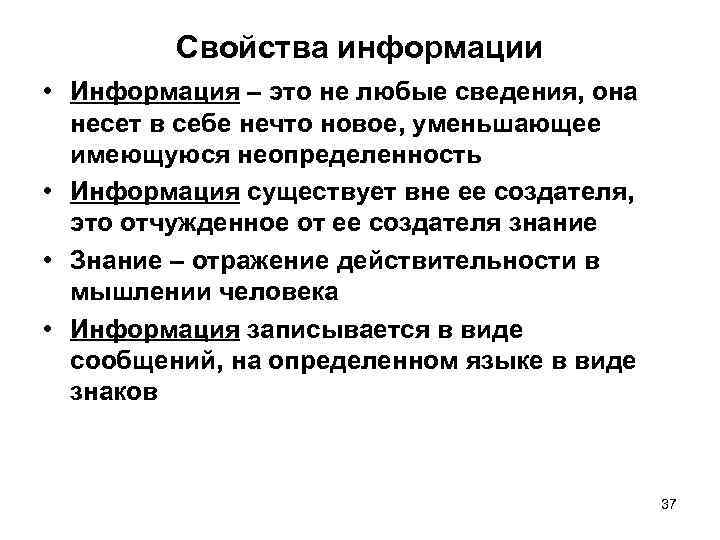 Свойства информации

• Информация – это не любые сведения, она несет в себе нечто новое, уменьшающее имеющуюся неопределенность

• Информация существует вне ее создателя, это отчужденное от ее создателя знание

• Знание – отражение действительности в мышлении человека

• Информация записывается в виде сообщений, на определенном языке в виде знаков

37